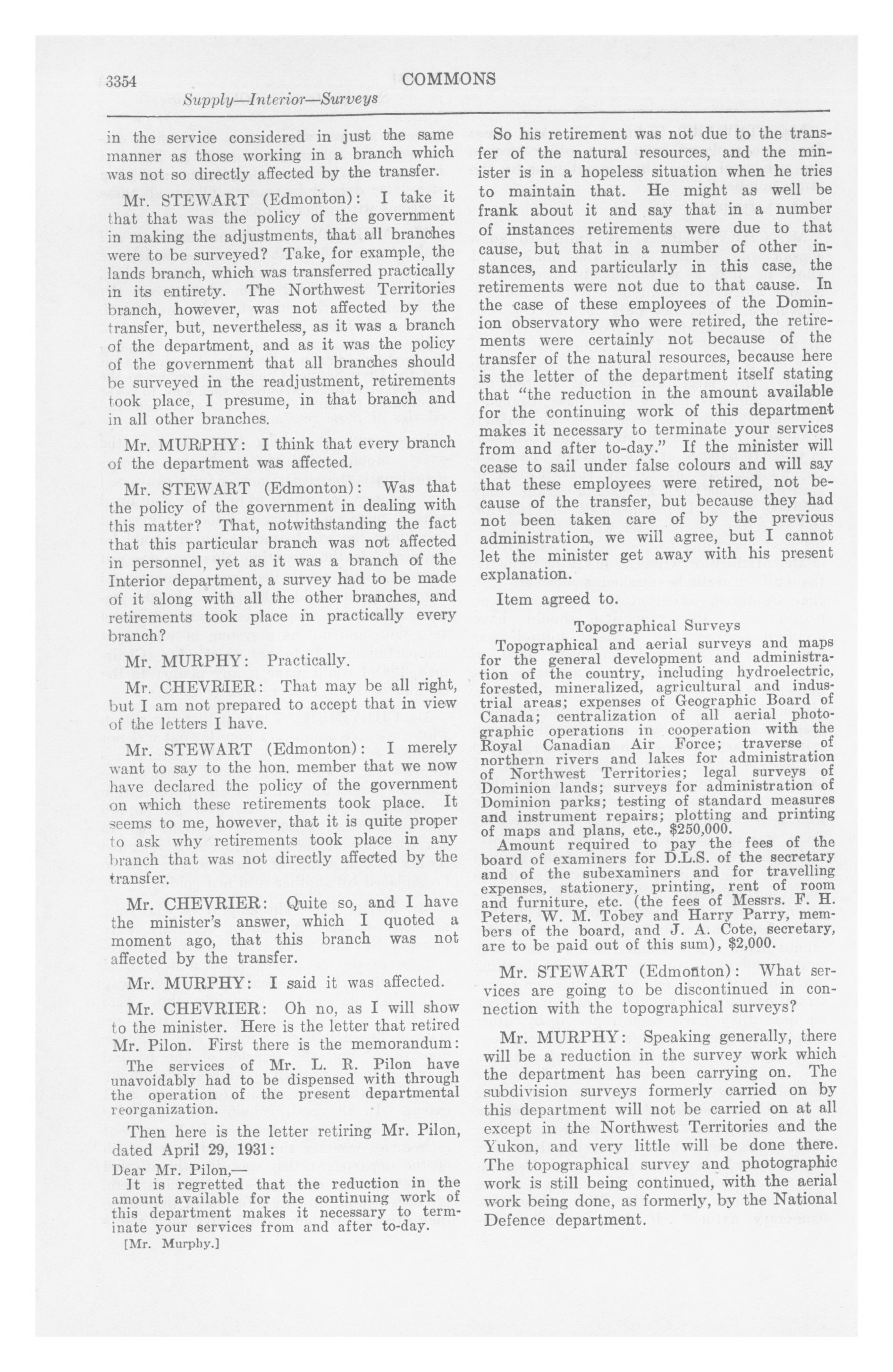 3354 COMMONS

Supply—Interior—Surveys

in the service considered in just the same manner as those working in a branch which was not so directly affected by the transfer.

Mr. STEWART (Edmonton): I take it that that was the policy of the government in making the adjustments, that all branches were to be surveyed? Take, for example, the lands branch, which was transferred practically in its entirety. The Northwest Territories branch, however, was not affected by the transfer, but, nevertheless, as it was a branch of the department, and as it was the policy of the government that all branches should be surveyed in the readjustment, retirements took place, I presume, in that branch and in all other branches.

Mr. MURPHY: I think that every branch of the department was affected.

Mr. STEWART (Edmonton): Was that the policy of the government in dealing with this matter? That, notwithstanding the fact that this particular branch was not affected in personnel, yet as it was a branch of the Interior department, a survey had to be made of it along with all the other branches, and retirements took place in practically every branch?

Mr. MURPHY: Practically.

Mr. CHEVRIER: That may be all right, but I am not prepared to accept that in view of the letters I have.

Mr. STEWART (Edmonton): I merely want to say to the hon. member that we now have declared the policy of the government on which these retirements took place. It seems to me, however, that it is quite proper to ask why retirements took place in any branch that was not directly affected by the transfer.

Mr. CHEVRIER: Quite so, and I have the minister's answer, which I quoted a moment ago, that this branch was not affected by the transfer.

Mr. MURPHY: I said it was affected.

Mr. CHEVRIER: Oh no, as I will show to the minister. Here is the letter that retired Mr. Pilon. First there is the memorandum:

The services of Mr. L. R. Pilon have unavoidably had to be dispensed with through the operation of the present departmental reorganization.

Then here is the letter retiring Mr. Pilon, dated April 29, 1931:

Dear Mr. Pilon,—
It is regretted that the reduction in the amount available for the continuing work of this department makes it necessary to terminate your services from and after to-day.

[Mr. Murphy.]

So his retirement was not due to the transfer of the natural resources, and the minister is in a hopeless situation when he tries to maintain that. He might as well be frank about it and say that in a number of instances retirements were due to that cause, but that in a number of other instances, and particularly in this case, the retirements were not due to that cause. In the case of these employees of the Dominion observatory who were retired, the retirements were certainly not because of the transfer of the natural resources, because here is the letter of the department itself stating that "the reduction in the amount available for the continuing work of this department makes it necessary to terminate your services from and after to-day." If the minister will cease to sail under false colours and will say that these employees were retired, not because of the transfer, but because they had not been taken care of by the previous administration, we will agree, but I cannot let the minister get away with his present explanation.

Item agreed to.

Topographical Surveys

Topographical and aerial surveys and maps for the general development and administration of the country, including hydroelectric, forested, mineralized, agricultural and industrial areas; expenses of Geographic Board of Canada; centralization of all aerial photographic operations in cooperation with the Royal Canadian Air Force; traverse of northern rivers and lakes for administration of Northwest Territories; legal surveys of Dominion lands; surveys for administration of Dominion parks; testing of standard measures and instrument repairs; plotting and printing of maps and plans, etc., $250,000.

Amount required to pay the fees of the board of examiners for D.L.S. of the secretary and of the subexaminers and for travelling expenses, stationery, printing, rent of room and furniture, etc. (the fees of Messrs. F. H. Peters, W. M. Tobey and Harry Parry, members of the board, and J. A. Cote, secretary, are to be paid out of this sum), $2,000.

Mr. STEWART (Edmonton): What services are going to be discontinued in connection with the topographical surveys?

Mr. MURPHY: Speaking generally, there will be a reduction in the survey work which the department has been carrying on. The subdivision surveys formerly carried on by this department will not be carried on at all except in the Northwest Territories and the Yukon, and very little will be done there. The topographical survey and photographic work is still being continued, with the aerial work being done, as formerly, by the National Defence department.